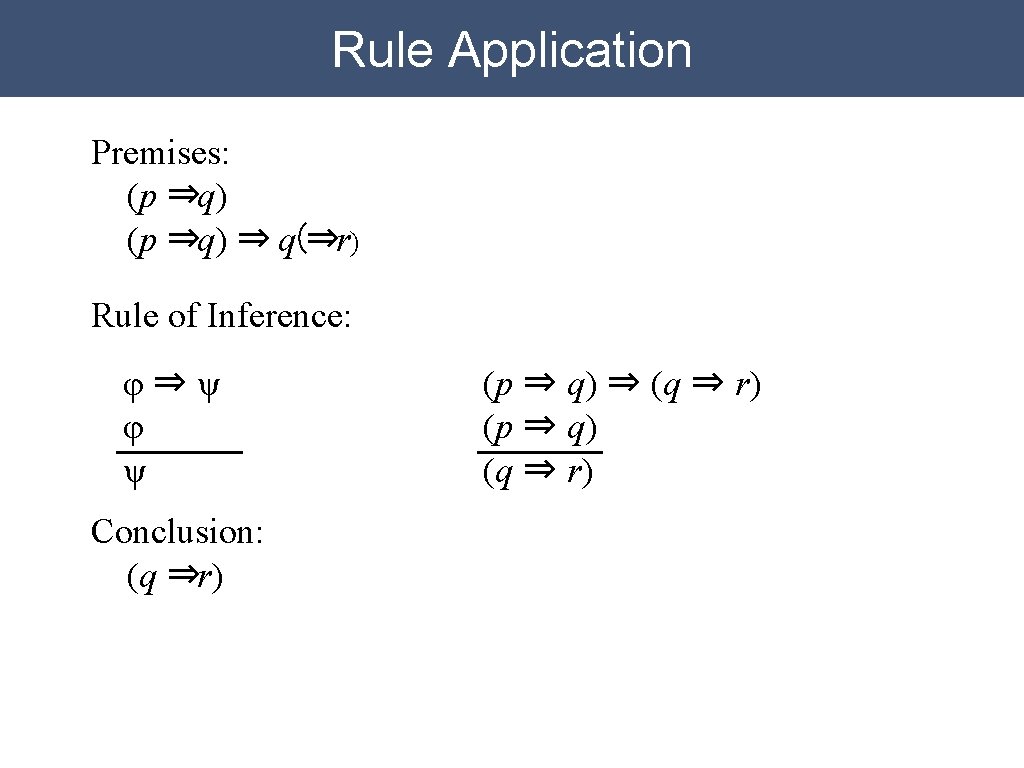 Rule Application

Premises:
$(p \Rightarrow q)$
$(p \Rightarrow q) \Rightarrow q(\Rightarrow r)$

Rule of Inference:
$\varphi \Rightarrow \psi$
$\varphi$
$\psi$

$(p \Rightarrow q) \Rightarrow (q \Rightarrow r)$
$(p \Rightarrow q)$
$(q \Rightarrow r)$

Conclusion:
$(q \Rightarrow r)$